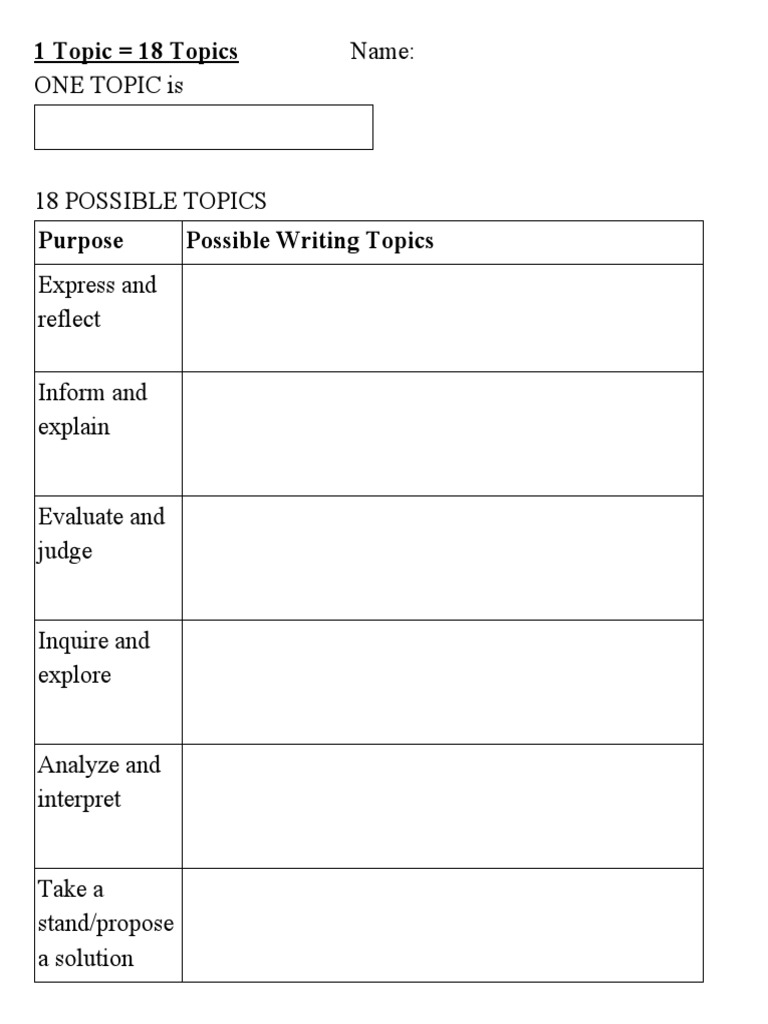 1 Topic = 18 Topics Name:
ONE TOPIC is

18 POSSIBLE TOPICS

| Purpose | Possible Writing Topics |
|---|---|
| Express and reflect | |
| Inform and explain | |
| Evaluate and judge | |
| Inquire and explore | |
| Analyze and interpret | |
| Take a stand/propose a solution | |